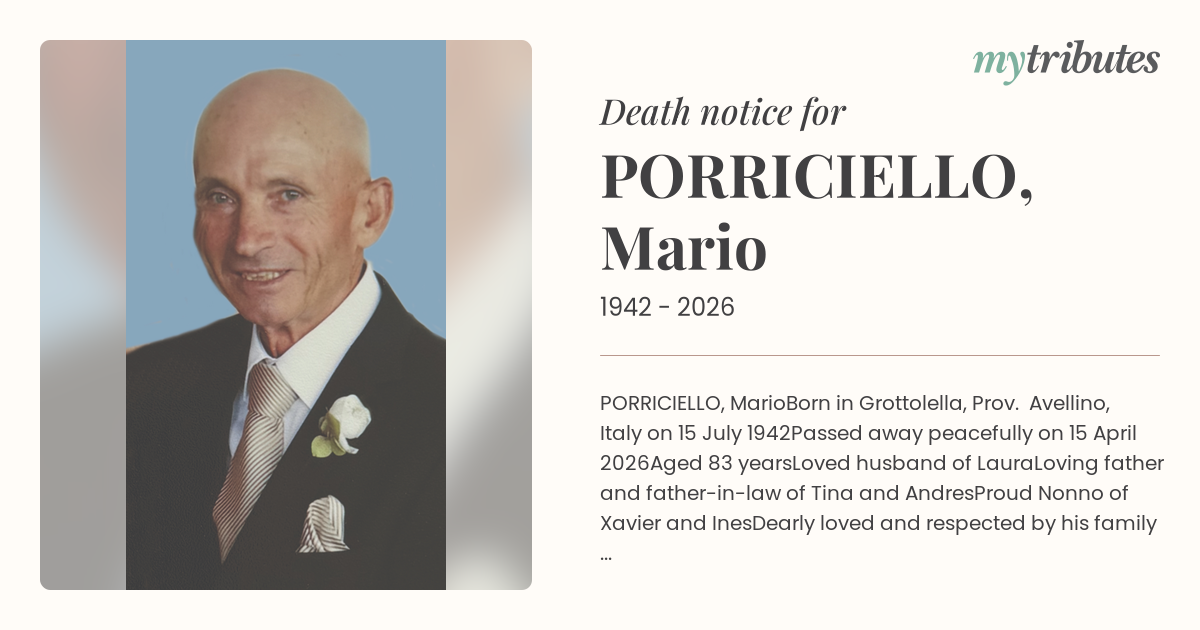 mytributes

Death notice for

PORRICIELLO, Mario

1942 - 2026

PORRICIELLO, MarioBorn in Grottolella, Prov. Avellino, Italy on 15 July 1942Passed away peacefully on 15 April 2026Aged 83 yearsLoved husband of LauraLoving father and father-in-law of Tina and AndresProud Nonno of Xavier and InesDearly loved and respected by his family ...